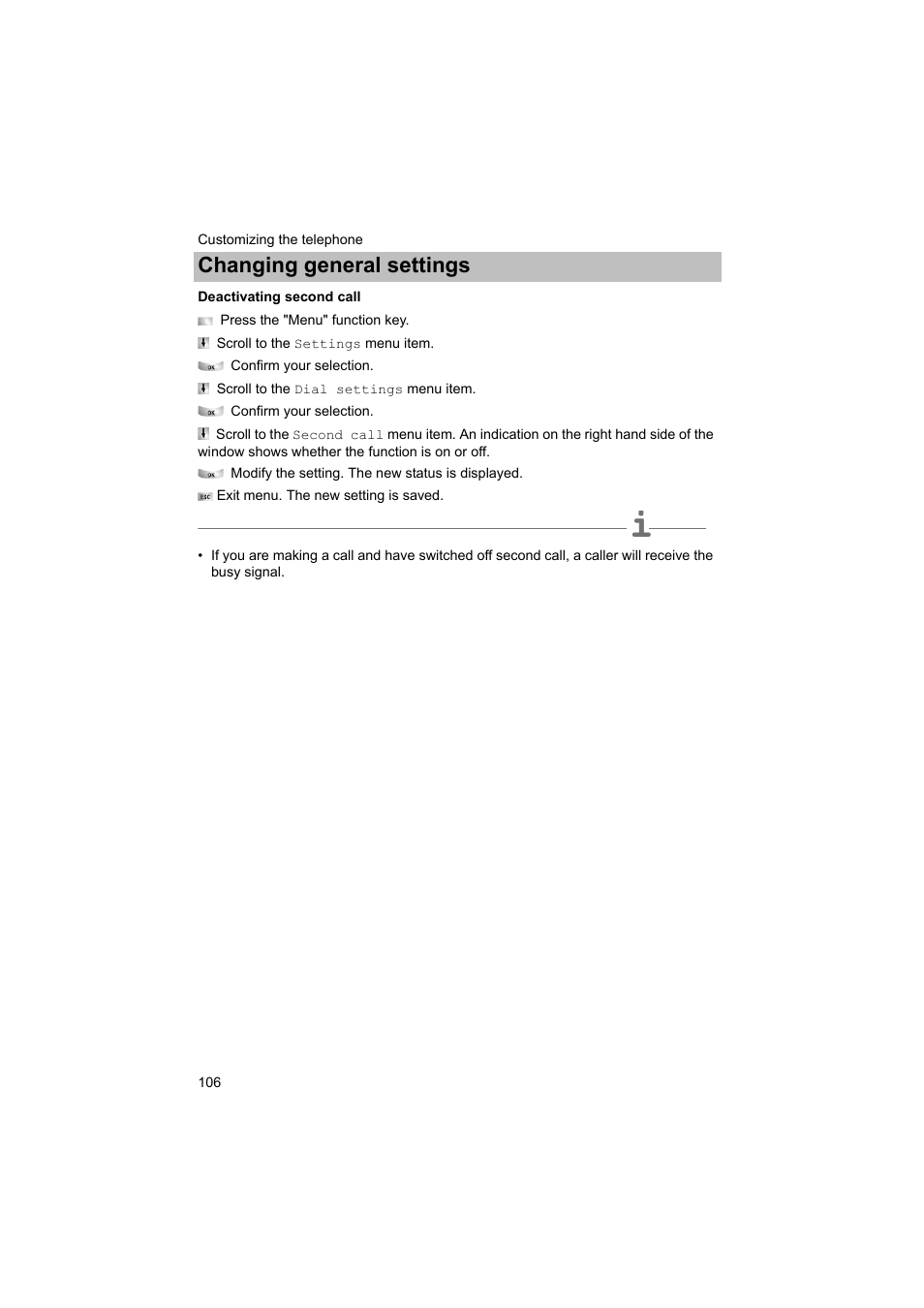 Customizing the telephone

Changing general settings

Deactivating second call

Press the "Menu" function key.

Scroll to the Settings menu item.

OK Confirm your selection.

Scroll to the Dial settings menu item.

OK Confirm your selection.

Scroll to the Second call menu item. An indication on the right hand side of the window shows whether the function is on or off.

OK Modify the setting. The new status is displayed.

ESC Exit menu. The new setting is saved.

i

• If you are making a call and have switched off second call, a caller will receive the busy signal.

106